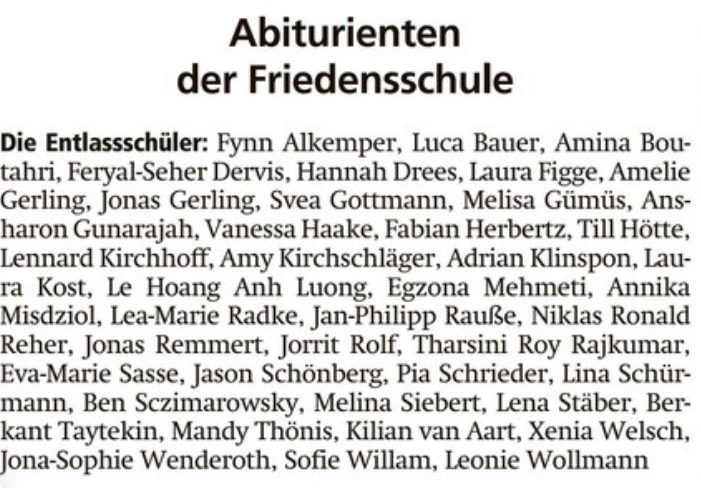 Abiturienten der Friedensschule

Die Entlassschüler: Fynn Alkemper, Luca Bauer, Amina Boutahri, Feryal-Seher Dervis, Hannah Drees, Laura Figge, Amelie Gerling, Jonas Gerling, Svea Gottmann, Melisa Gümüs, Ansharon Gunarajah, Vanessa Haake, Fabian Herbertz, Till Hötte, Lennard Kirchhoff, Amy Kirchschläger, Adrian Klinspon, Laura Kost, Le Hoang Anh Luong, Egzona Mehmeti, Annika Misdziol, Lea-Marie Radke, Jan-Philipp Rauße, Niklas Ronald Reher, Jonas Remmert, Jorrit Rolf, Tharsini Roy Rajkumar, Eva-Marie Sasse, Jason Schönberg, Pia Schrieder, Lina Schürmann, Ben Sczimarowsky, Melina Siebert, Lena Stäber, Berkant Taytekin, Mandy Thönis, Kilian van Aart, Xenia Welsch, Jona-Sophie Wenderoth, Sofie Willam, Leonie Wollmann